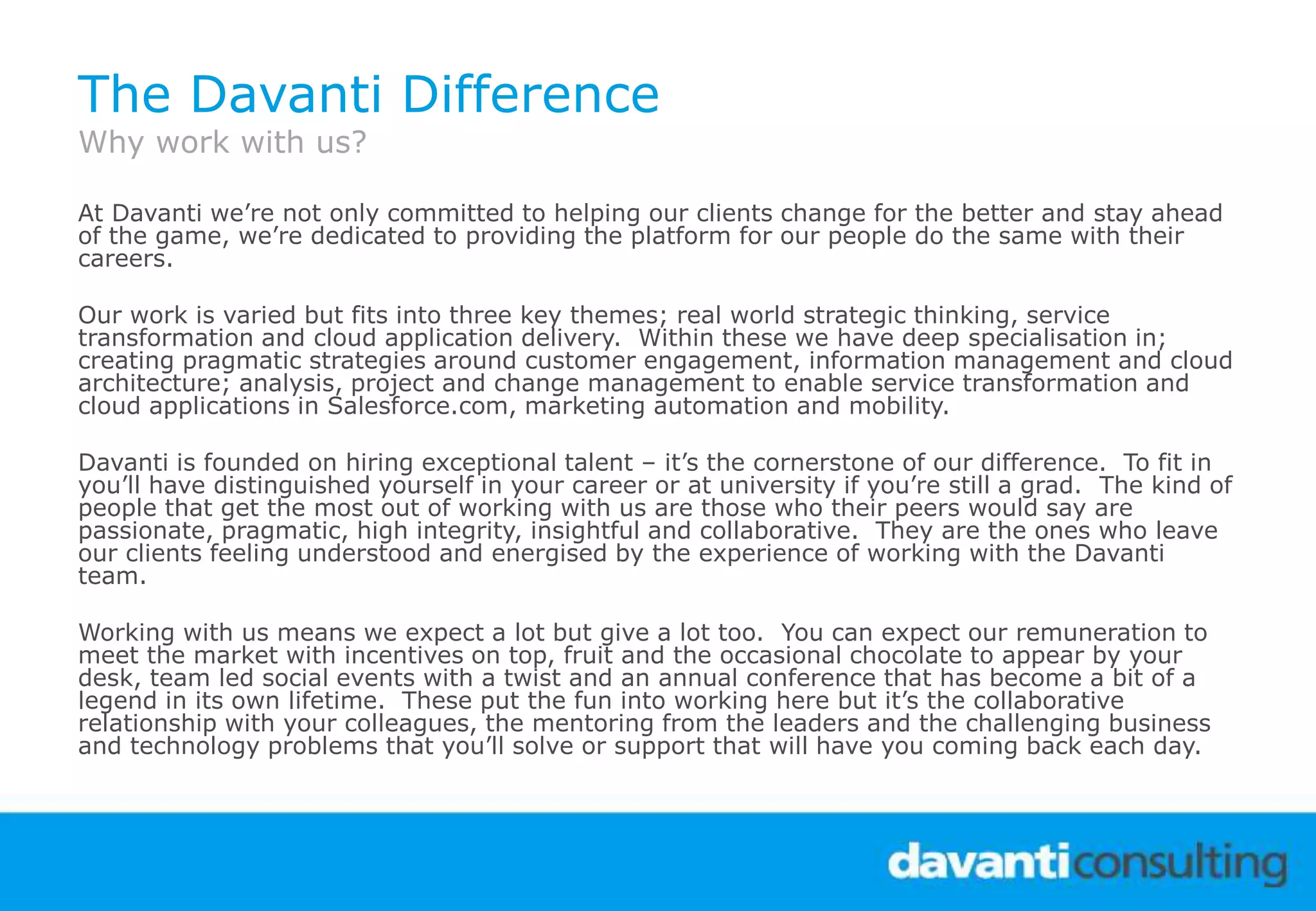 The Davanti Difference
Why work with us?

At Davanti we're not only committed to helping our clients change for the better and stay ahead of the game, we're dedicated to providing the platform for our people do the same with their careers.

Our work is varied but fits into three key themes; real world strategic thinking, service transformation and cloud application delivery.  Within these we have deep specialisation in; creating pragmatic strategies around customer engagement, information management and cloud architecture; analysis, project and change management to enable service transformation and cloud applications in Salesforce.com, marketing automation and mobility.

Davanti is founded on hiring exceptional talent – it's the cornerstone of our difference.  To fit in you'll have distinguished yourself in your career or at university if you're still a grad.  The kind of people that get the most out of working with us are those who their peers would say are passionate, pragmatic, high integrity, insightful and collaborative.  They are the ones who leave our clients feeling understood and energised by the experience of working with the Davanti team.

Working with us means we expect a lot but give a lot too.  You can expect our remuneration to meet the market with incentives on top, fruit and the occasional chocolate to appear by your desk, team led social events with a twist and an annual conference that has become a bit of a legend in its own lifetime.  These put the fun into working here but it's the collaborative relationship with your colleagues, the mentoring from the leaders and the challenging business and technology problems that you'll solve or support that will have you coming back each day.

davanticonsulting